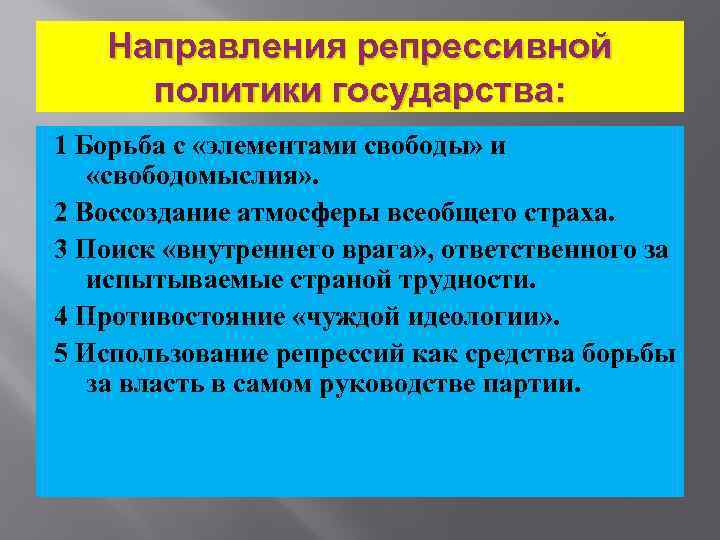 Направления репрессивной политики государства:

1 Борьба с «элементами свободы» и «свободомыслия».

2 Воссоздание атмосферы всеобщего страха.

3 Поиск «внутреннего врага», ответственного за испытываемые страной трудности.

4 Противостояние «чуждой идеологии».

5 Использование репрессий как средства борьбы за власть в самом руководстве партии.